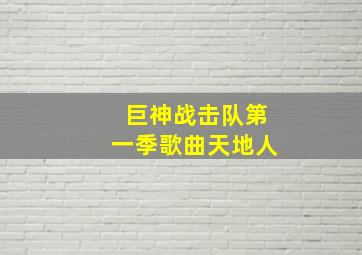 巨神战击队第一季歌曲天地人